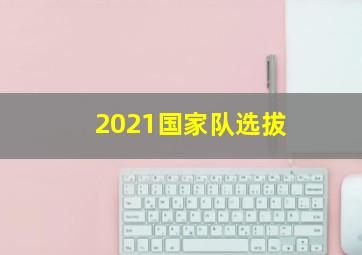 2021国家队选拔